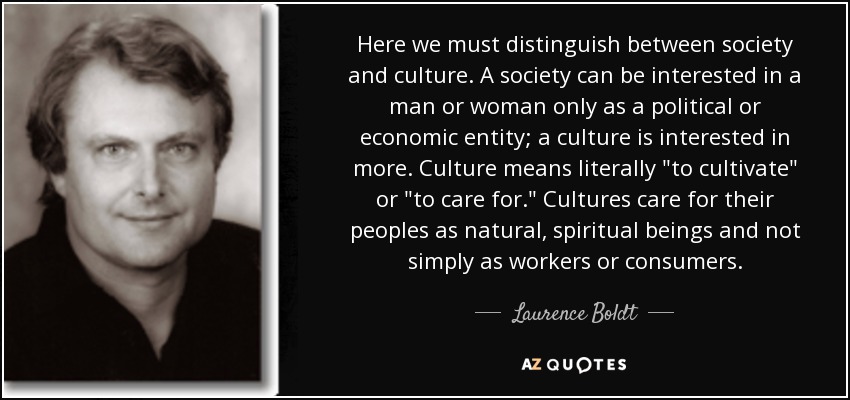 Here we must distinguish between society and culture. A society can be interested in a man or woman only as a political or economic entity; a culture is interested in more. Culture means literally "to cultivate" or "to care for." Cultures care for their peoples as natural, spiritual beings and not simply as workers or consumers.

— Laurence Boldt —

AZ QUOTES